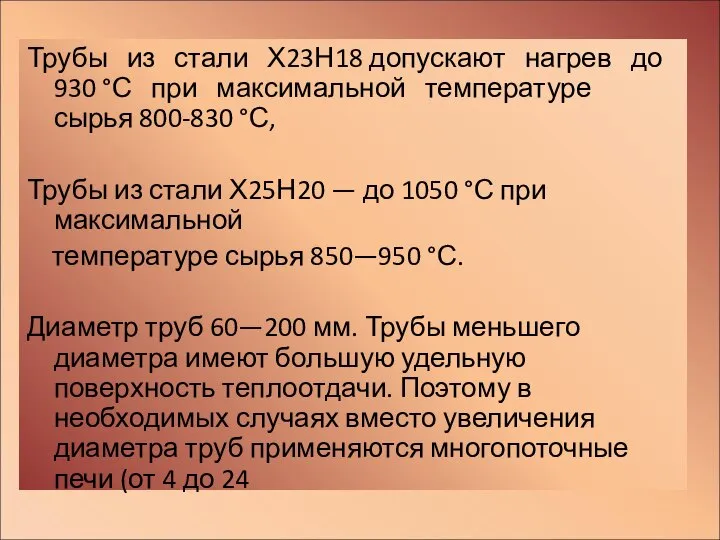 Трубы из стали Х23Н18 допускают нагрев до 930 °С при максимальной температуре сырья 800-830 °С,

Трубы из стали Х25Н20 — до 1050 °С при максимальной

температуре сырья 850—950 °С.

Диаметр труб 60—200 мм. Трубы меньшего диаметра имеют большую удельную поверхность теплоотдачи. Поэтому в необходимых случаях вместо увеличения диаметра труб применяются многопоточные печи (от 4 до 24